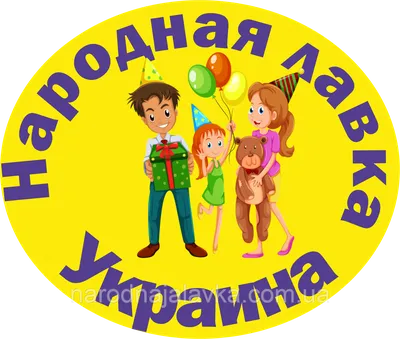 Народная лавка
Украина
narodnajalavka.com.ua